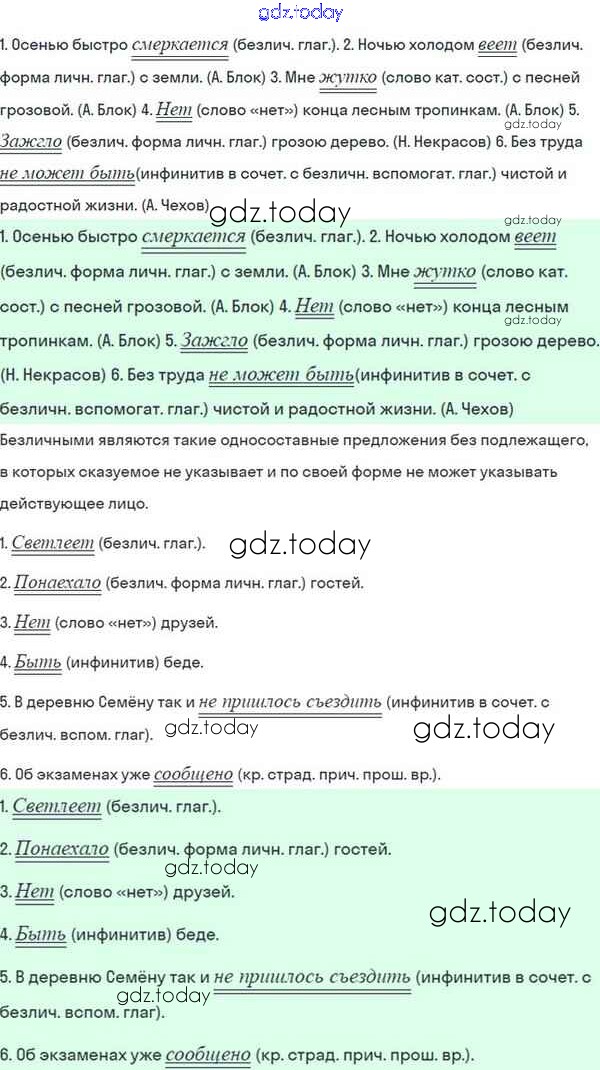 1. Осенью быстро смеркается (безлич. глаг.). 2. Ночью холодом веет (безлич. форма личн. глаг.) с земли. (А. Блок) 3. Мне жутко (слово кат. сост.) с песней грозовой. (А. Блок) 4. Нет (слово «нет») конца лесным тропинкам. (А. Блок) 5. Зажгло (безлич. форма личн. глаг.) грозою дерево. (Н. Некрасов) 6. Без труда не может быть(инфинитив в сочет. с безличн. вспомогат. глаг.) чистой и радостной жизни. (А. Чехов)

1. Осенью быстро смеркается (безлич. глаг.). 2. Ночью холодом веет (безлич. форма личн. глаг.) с земли. (А. Блок) 3. Мне жутко (слово кат. сост.) с песней грозовой. (А. Блок) 4. Нет (слово «нет») конца лесным тропинкам. (А. Блок) 5. Зажгло (безлич. форма личн. глаг.) грозою дерево. (Н. Некрасов) 6. Без труда не может быть(инфинитив в сочет. с безличн. вспомогат. глаг.) чистой и радостной жизни. (А. Чехов)

Безличными являются такие односоставные предложения без подлежащего, в которых сказуемое не указывает и по своей форме не может указывать действующее лицо.

1. Светлеет (безлич. глаг.).

2. Понаехало (безлич. форма личн. глаг.) гостей.

3. Нет (слово «нет») друзей.

4. Быть (инфинитив) беде.

5. В деревню Семёну так и не пришлось съездить (инфинитив в сочет. с безлич. вспом. глаг).

6. Об экзаменах уже сообщено (кр. страд. прич. прош. вр.).

1. Светлеет (безлич. глаг.).

2. Понаехало (безлич. форма личн. глаг.) гостей.

3. Нет (слово «нет») друзей.

4. Быть (инфинитив) беде.

5. В деревню Семёну так и не пришлось съездить (инфинитив в сочет. с безлич. вспом. глаг).

6. Об экзаменах уже сообщено (кр. страд. прич. прош. вр.).

gdz.today